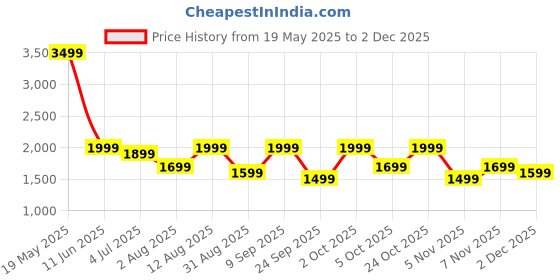 CheapestInIndia.com

Price History from 19 May 2025 to 2 Dec 2025

3,50
3,000
2,500
2,000
1,500
1,000

3499
1999
1899
1699
1999
1599
1999
1499
1999
1699
1999
1499
1699
1599

19 May 2025
11 Jun 2025
4 Jul 2025
2 Aug 2025
12 Aug 2025
31 Aug 2025
9 Sep 2025
24 Sep 2025
2 Oct 2025
5 Oct 2025
24 Oct 2025
5 Nov 2025
7 Nov 2025
2 Dec 2025